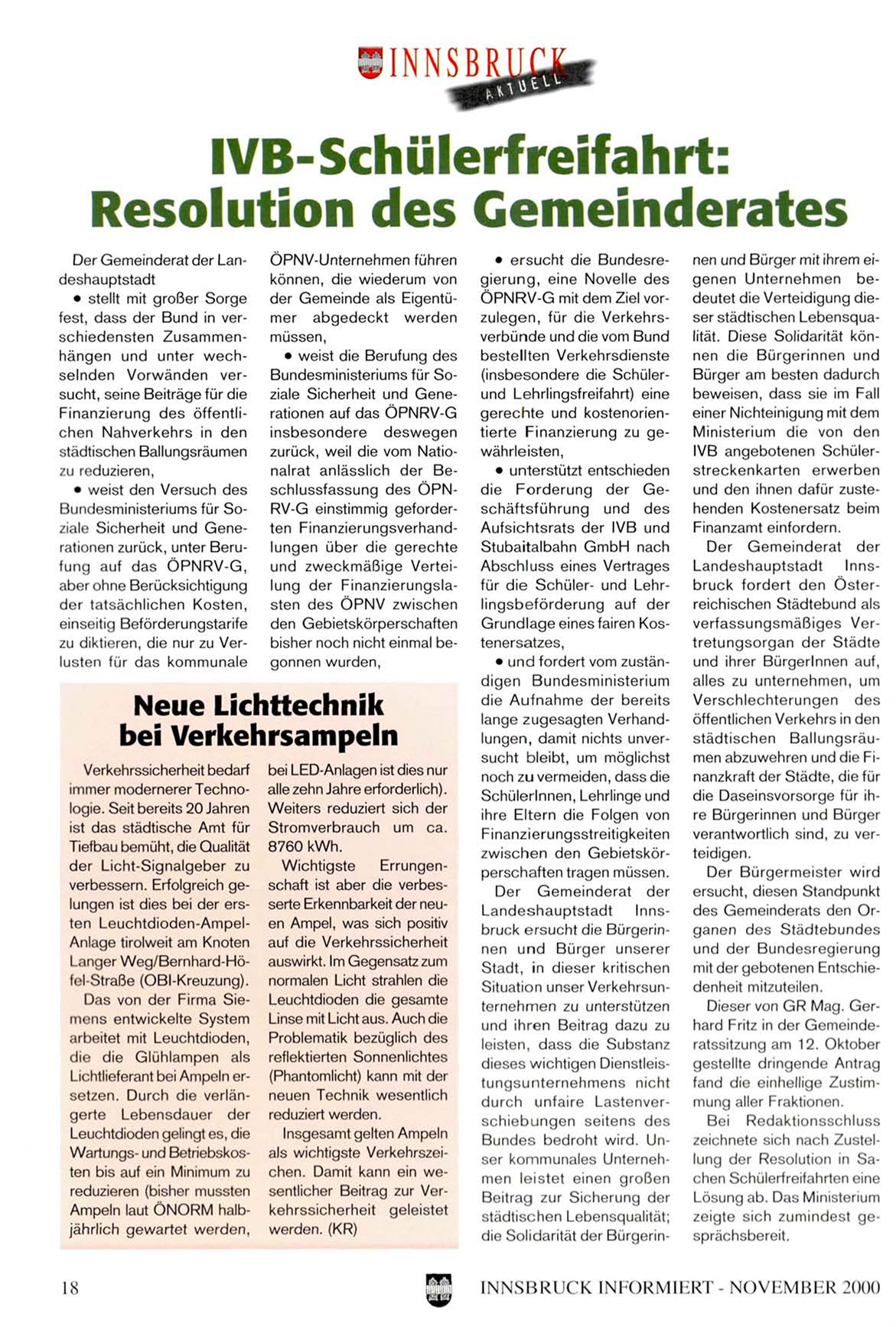 INNSBRUCK AKTUELL

IVB-Schülerfreifahrt: Resolution des Gemeinderates

Der Gemeinderat der Landeshauptstadt
• stellt mit großer Sorge fest, dass der Bund in verschiedensten Zusammenhängen und unter wechselnden Vorwänden versucht, seine Beiträge für die Finanzierung des öffentlichen Nahverkehrs in den städtischen Ballungsräumen zu reduzieren,
• weist den Versuch des Bundesministeriums für Soziale Sicherheit und Generationen zurück, unter Berufung auf das ÖPNRV-G, aber ohne Berücksichtigung der tatsächlichen Kosten, einseitig Beförderungstarife zu diktieren, die nur zu Verlusten für das kommunale ÖPNV-Unternehmen führen können, die wiederum von der Gemeinde als Eigentümer abgedeckt werden müssen,
• weist die Berufung des Bundesministeriums für Soziale Sicherheit und Generationen auf das ÖPNRV-G insbesondere deswegen zurück, weil die vom Nationalrat anlässlich der Beschlussfassung des ÖPNRV-G einstimmig geforderten Finanzierungsverhandlungen über die gerechte und zweckmäßige Verteilung der Finanzierungslasten des ÖPNV zwischen den Gebietskörperschaften bisher noch nicht einmal begonnen wurden,
• ersucht die Bundesregierung, eine Novelle des ÖPNRV-G mit dem Ziel vorzulegen, für die Verkehrsverbünde und die vom Bund bestellten Verkehrsdienste (insbesondere die Schüler- und Lehrlingsfreifahrt) eine gerechte und kostenorientierte Finanzierung zu gewährleisten,
• unterstützt entschieden die Forderung der Geschäftsführung und des Aufsichtsrats der IVB und Stubaitalbahn GmbH nach Abschluss eines Vertrages für die Schüler- und Lehrlingsbeförderung auf der Grundlage eines fairen Kostenersatzes,
• und fordert vom zuständigen Bundesministerium die Aufnahme der bereits lange zugesagten Verhandlungen, damit nichts unversucht bleibt, um möglichst noch zu vermeiden, dass die SchülerInnen, Lehrlinge und ihre Eltern die Folgen von Finanzierungsstreitigkeiten zwischen den Gebietskörperschaften tragen müssen.

Der Gemeinderat der Landeshauptstadt Innsbruck ersucht die Bürgerinnen und Bürger unserer Stadt, in dieser kritischen Situation unser Verkehrsunternehmen zu unterstützen und ihren Beitrag dazu zu leisten, dass die Substanz dieses wichtigen Dienstleistungsunternehmens nicht durch unfaire Lastenverschiebungen seitens des Bundes bedroht wird. Unser kommunales Unternehmen leistet einen großen Beitrag zur Sicherung der städtischen Lebensqualität; die Solidarität der Bürgerinnen und Bürger mit ihrem eigenen Unternehmen bedeutet die Verteidigung dieser städtischen Lebensqualität. Diese Solidarität können die Bürgerinnen und Bürger am besten dadurch beweisen, dass sie im Fall einer Nichteinigung mit dem Ministerium die von den IVB angebotenen Schülerstreckenkarten erwerben und den ihnen dafür zustehenden Kostenersatz beim Finanzamt einfordern.

Der Gemeinderat der Landeshauptstadt Innsbruck fordert den Österreichischen Städtebund als verfassungsmäßiges Vertretungsorgan der Städte und ihrer BürgerInnen auf, alles zu unternehmen, um Verschlechterungen des öffentlichen Verkehrs in den städtischen Ballungsräumen abzuwehren und die Finanzkraft der Städte, die für die Daseinsvorsorge für ihre Bürgerinnen und Bürger verantwortlich sind, zu verteidigen.

Der Bürgermeister wird ersucht, diesen Standpunkt des Gemeinderats den Organen des Städtebundes und der Bundesregierung mit der gebotenen Entschiedenheit mitzuteilen.

Dieser von GR Mag. Gerhard Fritz in der Gemeinderatssitzung am 12. Oktober gestellte dringende Antrag fand die einhellige Zustimmung aller Fraktionen.

Bei Redaktionsschluss zeichnete sich nach Zustellung der Resolution in Sachen Schülerfreifahrten eine Lösung ab. Das Ministerium zeigte sich zumindest gesprächsbereit.

Neue Lichttechnik bei Verkehrsampeln

Verkehrssicherheit bedarf immer modernerer Technologie. Seit bereits 20 Jahren ist das städtische Amt für Tiefbau bemüht, die Qualität der Licht-Signalgeber zu verbessern. Erfolgreich gelungen ist dies bei der ersten Leuchtdioden-Ampel-Anlage tirolweit am Knoten Langer Weg/Bernhard-Höfel-Straße (OBI-Kreuzung).

Das von der Firma Siemens entwickelte System arbeitet mit Leuchtdioden, die die Glühlampen als Lichtlieferant bei Ampeln ersetzen. Durch die verlängerte Lebensdauer der Leuchtdioden gelingt es, die Wartungs- und Betriebskosten bis auf ein Minimum zu reduzieren (bisher mussten Ampeln laut ÖNORM halbjährlich gewartet werden, bei LED-Anlagen ist dies nur alle zehn Jahre erforderlich). Weiters reduziert sich der Stromverbrauch um ca. 8760 kWh.

Wichtigste Errungenschaft ist aber die verbesserte Erkennbarkeit der neuen Ampel, was sich positiv auf die Verkehrssicherheit auswirkt. Im Gegensatz zum normalen Licht strahlen die Leuchtdioden die gesamte Linse mit Licht aus. Auch die Problematik bezüglich des reflektierten Sonnenlichtes (Phantomlicht) kann mit der neuen Technik wesentlich reduziert werden.

Insgesamt gelten Ampeln als wichtigste Verkehrszeichen. Damit kann ein wesentlicher Beitrag zur Verkehrssicherheit geleistet werden. (KR)

18 INNSBRUCK INFORMIERT - NOVEMBER 2000